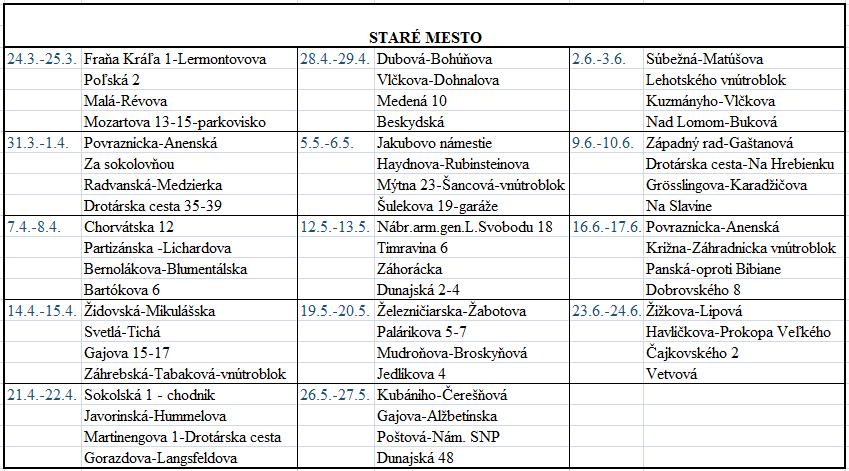 STARÉ MESTO

| | | | | | |
|---|---|---|---|---|---|
| 24.3.-25.3. | Fraňa Kráľa 1-Lermontovova | 28.4.-29.4. | Dubová-Bohúňova | 2.6.-3.6. | Súbežná-Matúšova |
| | Poľská 2 | | Vlčkova-Dohnalova | | Lehotského vnútroblok |
| | Malá-Révova | | Medená 10 | | Kuzmányho-Vlčkova |
| | Mozartova 13-15-parkovisko | | Beskydská | | Nad Lomom-Buková |
| 31.3.-1.4. | Povraznícka-Anenská | 5.5.-6.5. | Jakubovo námestie | 9.6.-10.6. | Západný rad-Gaštanová |
| | Za sokolovňou | | Haydnova-Rubinsteinova | | Drotárska cesta-Na Hrebienku |
| | Radvanská-Medzierka | | Mýtna 23-Šancová-vnútroblok | | Grösslingova-Karadžičova |
| | Drotárska cesta 35-39 | | Šulekova 19-garáže | | Na Slavíne |
| 7.4.-8.4. | Chorvátska 12 | 12.5.-13.5. | Nábr.arm.gen.L.Svobodu 18 | 16.6.-17.6. | Povraznícka-Anenská |
| | Partizánska -Lichardova | | Timravina 6 | | Krížna-Záhradnícka vnútroblok |
| | Bernolákova-Blumentálska | | Záhorácka | | Panská-oproti Bibiane |
| | Bartókova 6 | | Dunajská 2-4 | | Dobrovského 8 |
| 14.4.-15.4. | Židovská-Mikulášska | 19.5.-20.5. | Železničiarska-Žabotova | 23.6.-24.6. | Žižkova-Lipová |
| | Svetlá-Tichá | | Palárikova 5-7 | | Havlíčkova-Prokopa Veľkého |
| | Gajova 15-17 | | Mudroňova-Broskyňová | | Čajkovského 2 |
| | Záhrebská-Tabaková-vnútroblok | | Jedlíkova 4 | | Vetvová |
| 21.4.-22.4. | Sokolská 1 - chodník | 26.5.-27.5. | Kubániho-Čerešňová | | |
| | Javorinská-Hummelova | | Gajova-Alžbetínska | | |
| | Martinengova 1-Drotárska cesta | | Poštová-Nám. SNP | | |
| | Gorazdova-Langsfeldova | | Dunajská 48 | | |